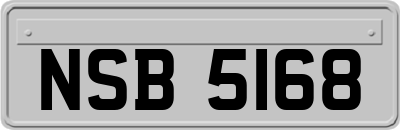 NSB 5168